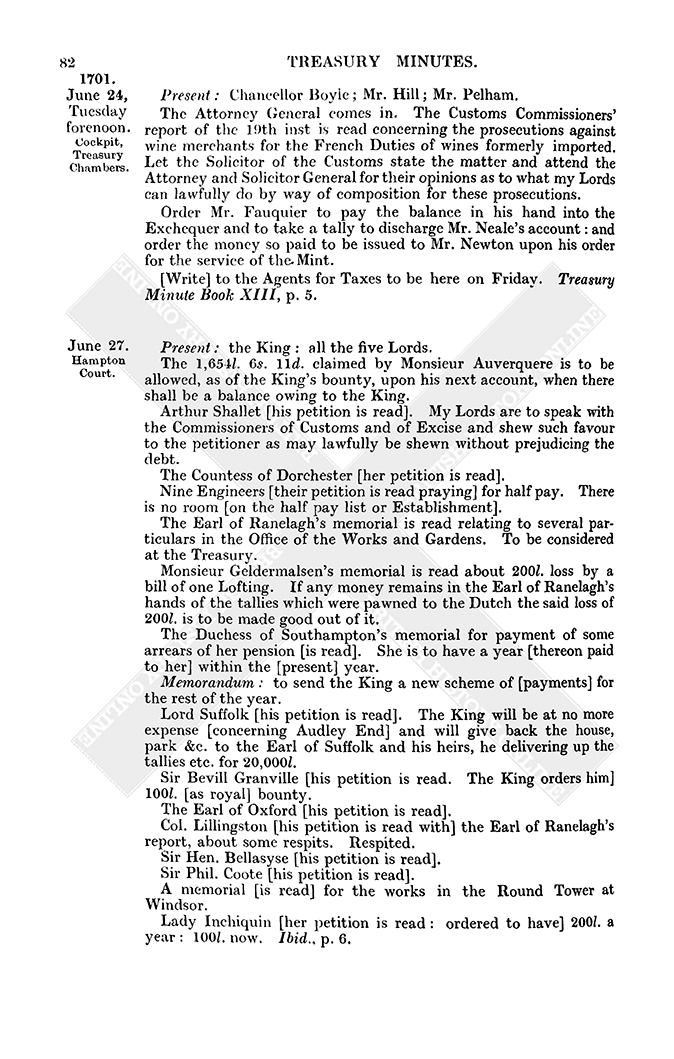 82 TREASURY MINUTES.

1701. June 24, Tuesday forenoon. Cockpit, Treasury Chambers.

Present: Chancellor Boyle; Mr. Hill; Mr. Pelham.

The Attorney General comes in. The Customs Commissioners' report of the 19th inst is read concerning the prosecutions against wine merchants for the French Duties of wines formerly imported. Let the Solicitor of the Customs state the matter and attend the Attorney and Solicitor General for their opinions as to what my Lords can lawfully do by way of composition for these prosecutions.

Order Mr. Fauquier to pay the balance in his hand into the Exchequer and to take a tally to discharge Mr. Neale's account: and order the money so paid to be issued to Mr. Newton upon his order for the service of the Mint.

[Write] to the Agents for Taxes to be here on Friday. Treasury Minute Book XIII, p. 5.

June 27. Hampton Court.

Present: the King: all the five Lords.

The 1,654l. 6s. 11d. claimed by Monsieur Auverquere is to be allowed, as of the King's bounty, upon his next account, when there shall be a balance owing to the King.

Arthur Shallet [his petition is read]. My Lords are to speak with the Commissioners of Customs and of Excise and shew such favour to the petitioner as may lawfully be shewn without prejudicing the debt.

The Countess of Dorchester [her petition is read].

Nine Engineers [their petition is read praying] for half pay. There is no room [on the half pay list or Establishment].

The Earl of Ranelagh's memorial is read relating to several particulars in the Office of the Works and Gardens. To be considered at the Treasury.

Monsieur Geldermalsen's memorial is read about 200l. loss by a bill of one Lofting. If any money remains in the Earl of Ranelagh's hands of the tallies which were pawned to the Dutch the said loss of 200l. is to be made good out of it.

The Duchess of Southampton's memorial for payment of some arrears of her pension [is read]. She is to have a year [thereon paid to her] within the [present] year.

Memorandum: to send the King a new scheme of [payments] for the rest of the year.

Lord Suffolk [his petition is read]. The King will be at no more expense [concerning Audley End] and will give back the house, park &c. to the Earl of Suffolk and his heirs, he delivering up the tallies etc. for 20,000l.

Sir Bevill Granville [his petition is read. The King orders him] 100l. [as royal] bounty.

The Earl of Oxford [his petition is read].

Col. Lillingston [his petition is read with] the Earl of Ranelagh's report, about some respits. Respited.

Sir Hen. Bellasyse [his petition is read].

Sir Phil. Coote [his petition is read].

A memorial [is read] for the works in the Round Tower at Windsor.

Lady Inchiquin [her petition is read: ordered to have] 200l. a year: 100l. now. Ibid., p. 6.